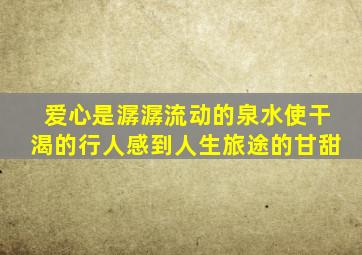 爱心是潺潺流动的泉水使干渴的行人感到人生旅途的甘甜